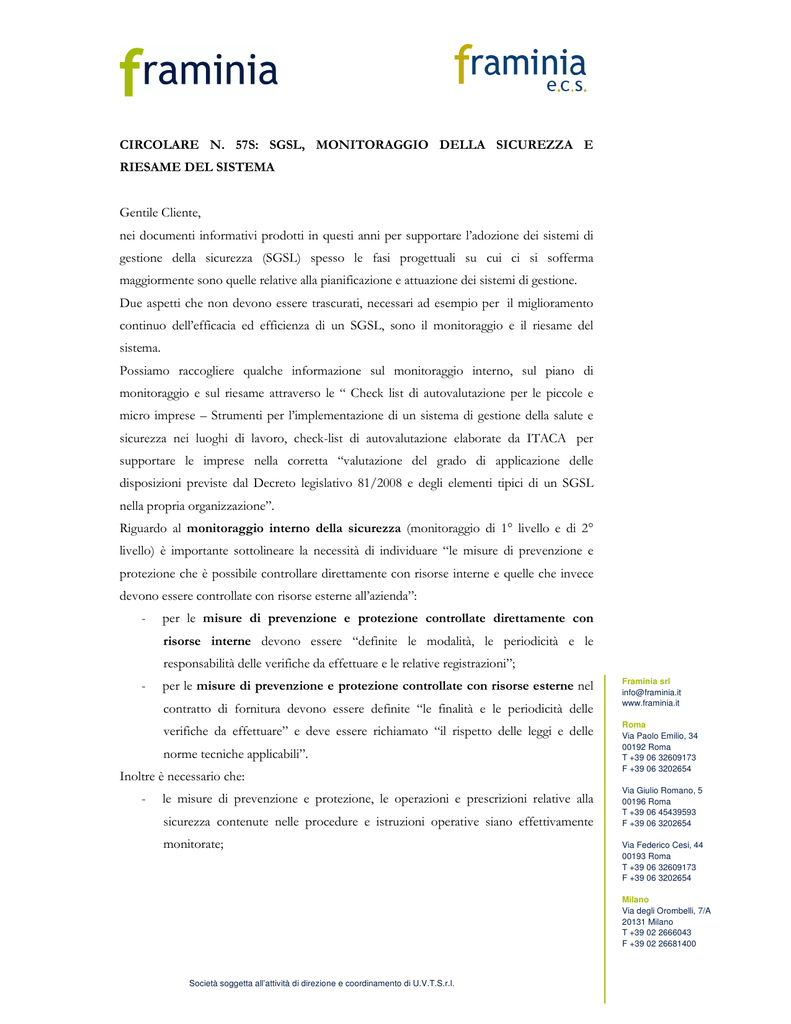 framinia

framinia
e.c.s.

CIRCOLARE N. 57S: SGSL, MONITORAGGIO DELLA SICUREZZA E RIESAME DEL SISTEMA

Gentile Cliente,
nei documenti informativi prodotti in questi anni per supportare l'adozione dei sistemi di gestione della sicurezza (SGSL) spesso le fasi progettuali su cui ci si sofferma maggiormente sono quelle relative alla pianificazione e attuazione dei sistemi di gestione.
Due aspetti che non devono essere trascurati, necessari ad esempio per il miglioramento continuo dell'efficacia ed efficienza di un SGSL, sono il monitoraggio e il riesame del sistema.
Possiamo raccogliere qualche informazione sul monitoraggio interno, sul piano di monitoraggio e sul riesame attraverso le " Check list di autovalutazione per le piccole e micro imprese – Strumenti per l'implementazione di un sistema di gestione della salute e sicurezza nei luoghi di lavoro, check-list di autovalutazione elaborate da ITACA per supportare le imprese nella corretta "valutazione del grado di applicazione delle disposizioni previste dal Decreto legislativo 81/2008 e degli elementi tipici di un SGSL nella propria organizzazione".
Riguardo al monitoraggio interno della sicurezza (monitoraggio di 1° livello e di 2° livello) è importante sottolineare la necessità di individuare "le misure di prevenzione e protezione che è possibile controllare direttamente con risorse interne e quelle che invece devono essere controllate con risorse esterne all'azienda":
- per le misure di prevenzione e protezione controllate direttamente con risorse interne devono essere "definite le modalità, le periodicità e le responsabilità delle verifiche da effettuare e le relative registrazioni";
- per le misure di prevenzione e protezione controllate con risorse esterne nel contratto di fornitura devono essere definite "le finalità e le periodicità delle verifiche da effettuare" e deve essere richiamato "il rispetto delle leggi e delle norme tecniche applicabili".
Inoltre è necessario che:
- le misure di prevenzione e protezione, le operazioni e prescrizioni relative alla sicurezza contenute nelle procedure e istruzioni operative siano effettivamente monitorate;

Framinia srl
info@framinia.it
www.framinia.it

Roma
Via Paolo Emilio, 34
00192 Roma
T +39 06 32609173
F +39 06 3202654

Via Giulio Romano, 5
00196 Roma
T +39 06 45439593
F +39 06 3202654

Via Federico Cesi, 44
00193 Roma
T +39 06 32609173
F +39 06 3202654

Milano
Via degli Orombelli, 7/A
20131 Milano
T +39 02 2666043
F +39 02 26681400

Società soggetta all'attività di direzione e coordinamento di U.V.T.S.r.l.